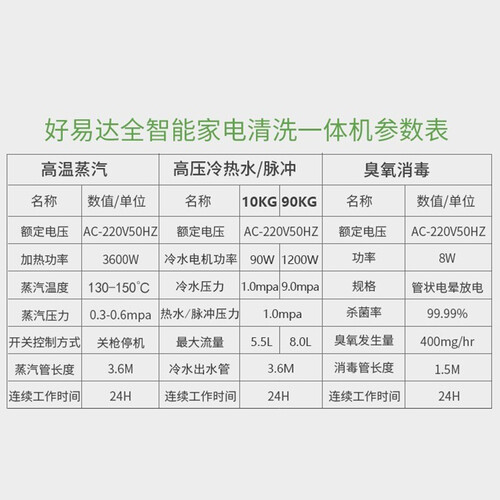 好易达全智能家电清洗一体机参数表

| 高温蒸汽 | | 高压冷热水/脉冲 | | | 臭氧消毒 | |
|---|---|---|---|---|---|---|
| 名称 | 数值/单位 | 名称 | 10KG | 90KG | 名称 | 数值/单位 |
| 额定电压 | AC-220V50HZ | 额定电压 | AC-220V50HZ | | 额定电压 | AC-220V50HZ |
| 加热功率 | 3600W | 冷水电机功率 | 90W | 1200W | 功率 | 8W |
| 蒸汽温度 | 130-150°C | 冷水压力 | 1.0mpa | 9.0mpa | 规格 | 管状电晕放电 |
| 蒸汽压力 | 0.3-0.6mpa | 热水/脉冲压力 | 1.0mpa | | 杀菌率 | 99.99% |
| 开关控制方式 | 关枪停机 | 最大流量 | 5.5L | 8.0L | 臭氧发生量 | 400mg/hr |
| 蒸汽管长度 | 3.6M | 冷水出水管 | 3.6M | | 消毒管长度 | 1.5M |
| 连续工作时间 | 24H | 连续工作时间 | 24H | | 连续工作时间 | 24H |